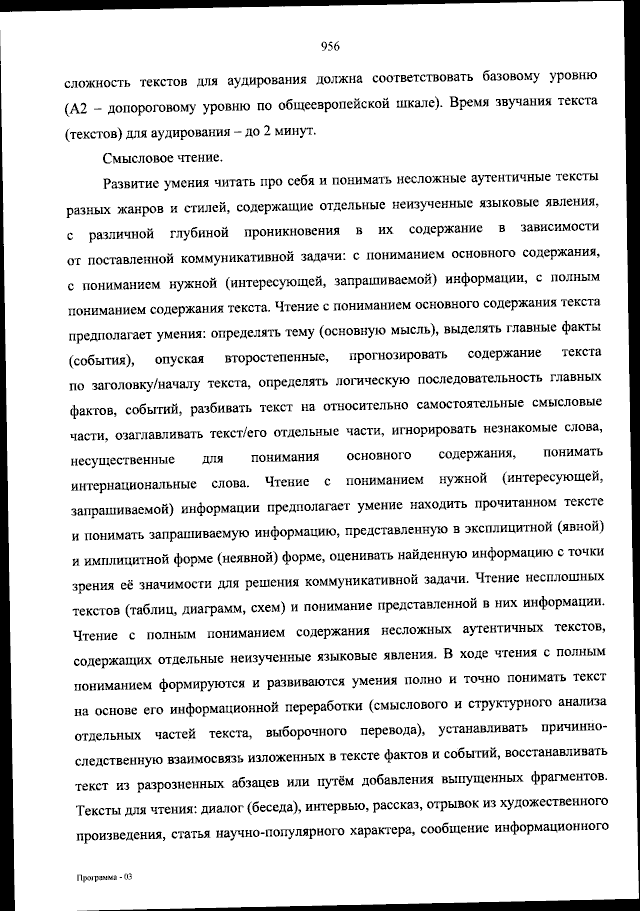 956

сложность текстов для аудирования должна соответствовать базовому уровню (А2 – допороговому уровню по общеевропейской шкале). Время звучания текста (текстов) для аудирования – до 2 минут.

Смысловое чтение.

Развитие умения читать про себя и понимать несложные аутентичные тексты разных жанров и стилей, содержащие отдельные неизученные языковые явления, с различной глубиной проникновения в их содержание в зависимости от поставленной коммуникативной задачи: с пониманием основного содержания, с пониманием нужной (интересующей, запрашиваемой) информации, с полным пониманием содержания текста. Чтение с пониманием основного содержания текста предполагает умения: определять тему (основную мысль), выделять главные факты (события), опуская второстепенные, прогнозировать содержание текста по заголовку/началу текста, определять логическую последовательность главных фактов, событий, разбивать текст на относительно самостоятельные смысловые части, озаглавливать текст/его отдельные части, игнорировать незнакомые слова, несущественные для понимания основного содержания, понимать интернациональные слова. Чтение с пониманием нужной (интересующей, запрашиваемой) информации предполагает умение находить прочитанном тексте и понимать запрашиваемую информацию, представленную в эксплицитной (явной) и имплицитной форме (неявной) форме, оценивать найденную информацию с точки зрения её значимости для решения коммуникативной задачи. Чтение несплошных текстов (таблиц, диаграмм, схем) и понимание представленной в них информации. Чтение с полным пониманием содержания несложных аутентичных текстов, содержащих отдельные неизученные языковые явления. В ходе чтения с полным пониманием формируются и развиваются умения полно и точно понимать текст на основе его информационной переработки (смыслового и структурного анализа отдельных частей текста, выборочного перевода), устанавливать причинно-следственную взаимосвязь изложенных в тексте фактов и событий, восстанавливать текст из разрозненных абзацев или путём добавления выпущенных фрагментов. Тексты для чтения: диалог (беседа), интервью, рассказ, отрывок из художественного произведения, статья научно-популярного характера, сообщение информационного

Программа - 03